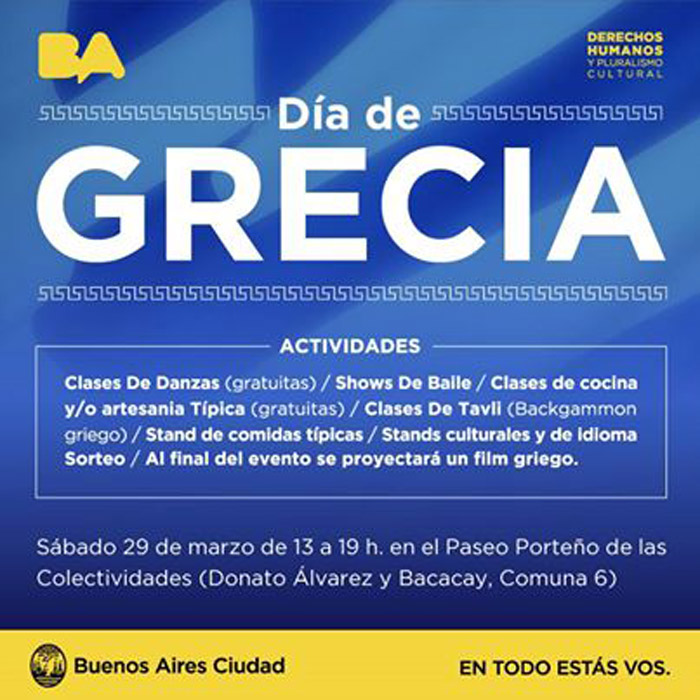 BA

DERECHOS
HUMANOS
Y PLURALISMO
CULTURAL

Día de
GRECIA

ACTIVIDADES

Clases De Danzas (gratuitas) / Shows De Baile / Clases de cocina y/o artesania Típica (gratuitas) / Clases De Tavli (Backgammon griego) / Stand de comidas típicas / Stands culturales y de idioma Sorteo / Al final del evento se proyectará un film griego.

Sábado 29 de marzo de 13 a 19 h. en el Paseo Porteño de las Colectividades (Donato Álvarez y Bacacay, Comuna 6)

Buenos Aires Ciudad

EN TODO ESTÁS VOS.